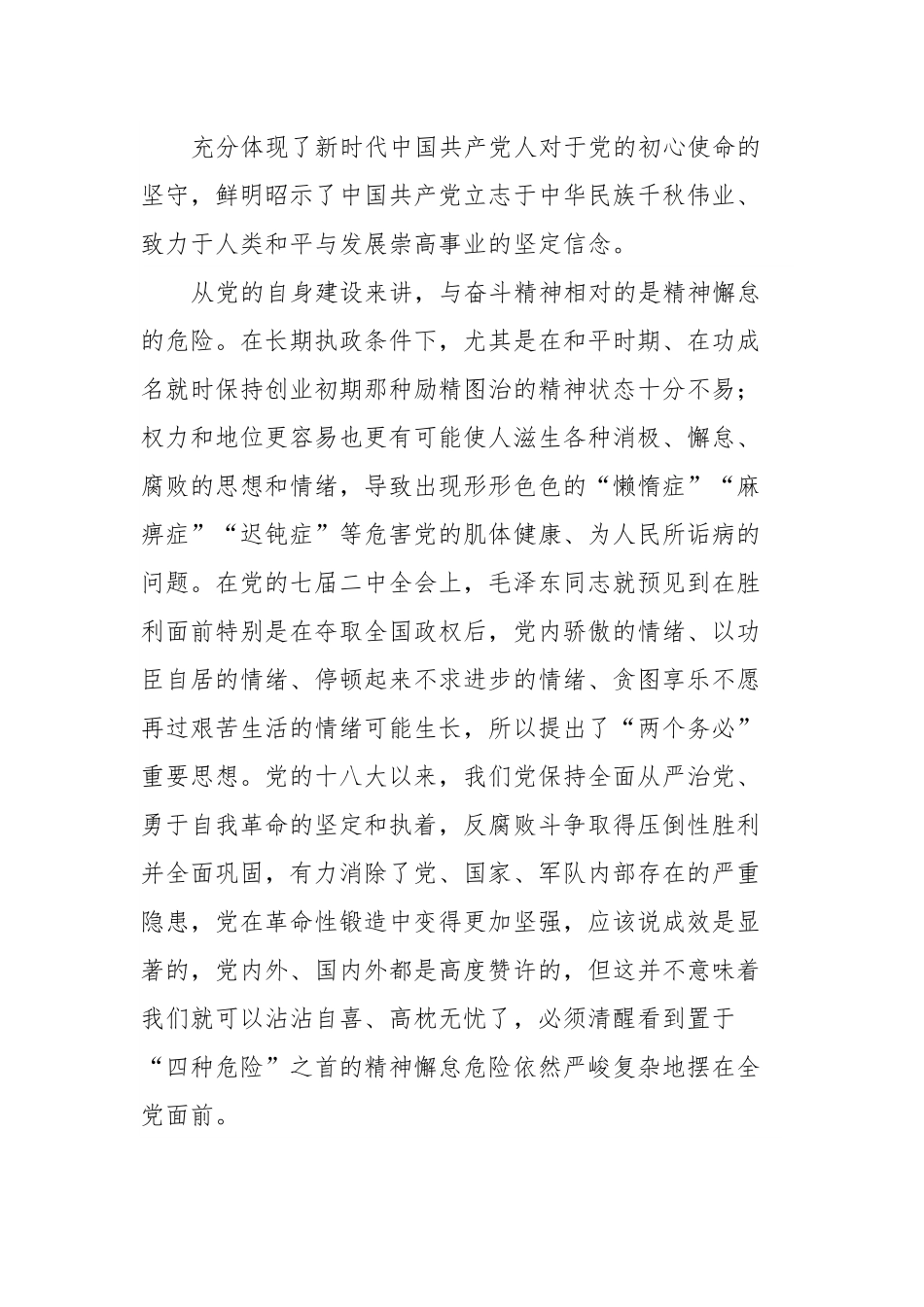 充分体现了新时代中国共产党人对于党的初心使命的坚守，鲜明昭示了中国共产党立志于中华民族千秋伟业、致力于人类和平与发展崇高事业的坚定信念。

从党的自身建设来讲，与奋斗精神相对的是精神懈怠的危险。在长期执政条件下，尤其是在和平时期、在功成名就时保持创业初期那种励精图治的精神状态十分不易；权力和地位更容易也更有可能使人滋生各种消极、懈怠、腐败的思想和情绪，导致出现形形色色的“懒惰症”“麻痹症”“迟钝症”等危害党的肌体健康、为人民所诟病的问题。在党的七届二中全会上，毛泽东同志就预见到在胜利面前特别是在夺取全国政权后，党内骄傲的情绪、以功臣自居的情绪、停顿起来不求进步的情绪、贪图享乐不愿再过艰苦生活的情绪可能生长，所以提出了“两个务必”重要思想。党的十八大以来，我们党保持全面从严治党、勇于自我革命的坚定和执着，反腐败斗争取得压倒性胜利并全面巩固，有力消除了党、国家、军队内部存在的严重隐患，党在革命性锻造中变得更加坚强，应该说成效是显著的，党内外、国内外都是高度赞许的，但这并不意味着我们就可以沾沾自喜、高枕无忧了，必须清醒看到置于“四种危险”之首的精神懈怠危险依然严峻复杂地摆在全党面前。